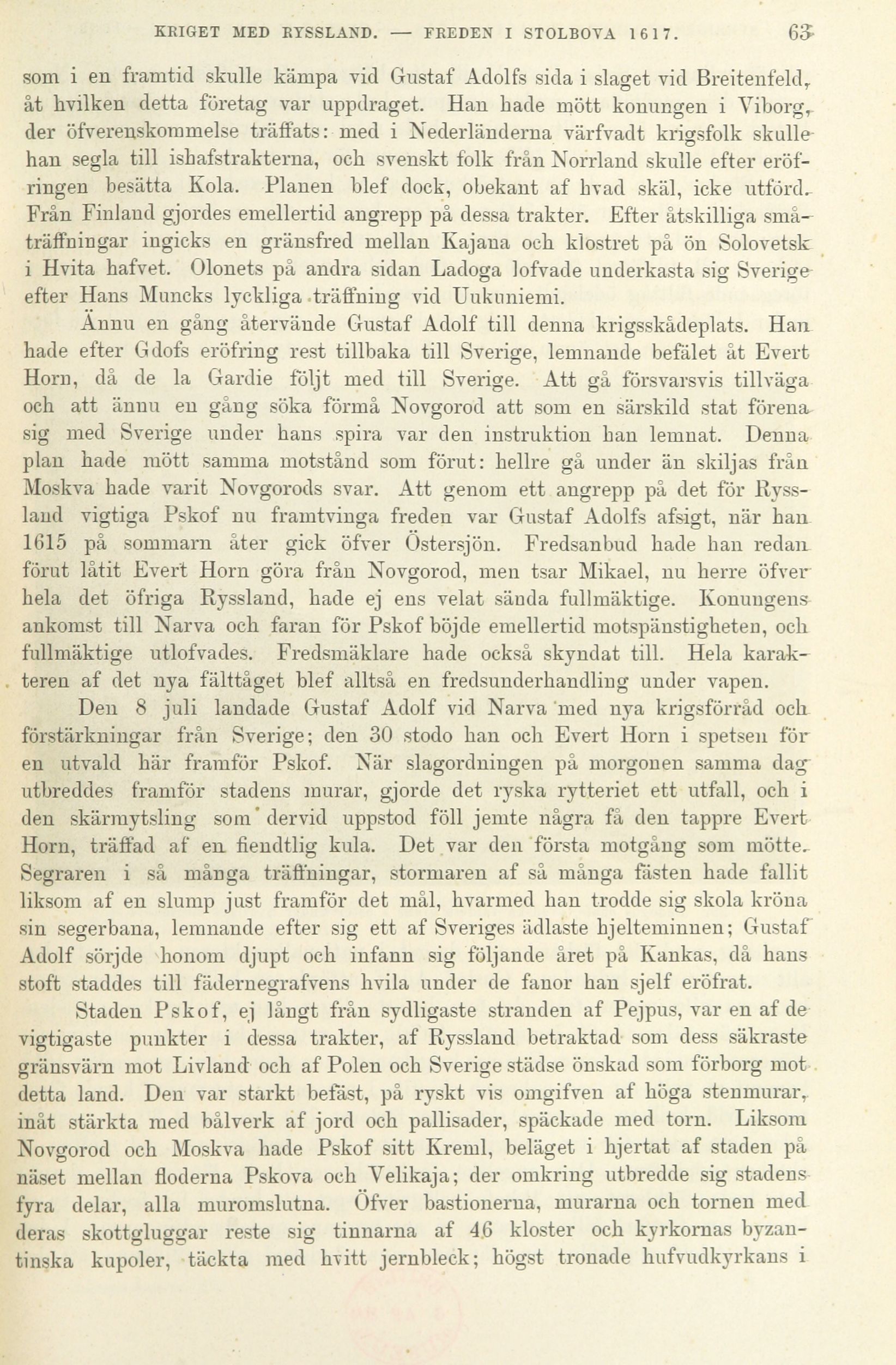 KRIGET MED RYSSLAND. — FREDEN I STOLBOVA 1617. 63

som i en framtid skulle kämpa vid Gustaf Adolfs sida i slaget vid Breitenfeld, åt hvilken detta företag var uppdraget. Han hade mött konungen i Viborg, der öfverenskommelse träffats: med i Nederländerna värfvadt krigsfolk skulle han segla till ishafstrakterna, och svenskt folk från Norrland skulle efter eröfringen besätta Kola. Planen blef dock, obekant af hvad skäl, icke utförd. Från Finland gjordes emellertid angrepp på dessa trakter. Efter åtskilliga småträffningar ingicks en gränsfred mellan Kajana och klostret på ön Solovetsk i Hvita hafvet. Olonets på andra sidan Ladoga lofvade underkasta sig Sverige efter Hans Muncks lyckliga träffning vid Uukuniemi.

Ännu en gång återvände Gustaf Adolf till denna krigsskådeplats. Han hade efter Gdofs eröfring rest tillbaka till Sverige, lemnande befälet åt Evert Horn, då de la Gardie följt med till Sverige. Att gå försvarsvis tillväga och att ännu en gång söka förmå Novgorod att som en särskild stat förena sig med Sverige under hans spira var den instruktion han lemnat. Denna plan hade mött samma motstånd som förut: hellre gå under än skiljas från Moskva hade varit Novgorods svar. Att genom ett angrepp på det för Ryssland vigtiga Pskof nu framtvinga freden var Gustaf Adolfs afsigt, när han 1615 på sommarn åter gick öfver Östersjön. Fredsanbud hade han redan förut låtit Evert Horn göra från Novgorod, men tsar Mikael, nu herre öfver hela det öfriga Ryssland, hade ej ens velat sända fullmäktige. Konungens ankomst till Narva och faran för Pskof böjde emellertid motspänstigheten, och fullmäktige utlofvades. Fredsmäklare hade också skyndat till. Hela karakteren af det nya fälttåget blef alltså en fredsunderhandling under vapen.

Den 8 juli landade Gustaf Adolf vid Narva med nya krigsförråd och förstärkningar från Sverige; den 30 stodo han och Evert Horn i spetsen för en utvald här framför Pskof. När slagordningen på morgonen samma dag utbreddes framför stadens murar, gjorde det ryska rytteriet ett utfall, och i den skärmytsling som dervid uppstod föll jemte några få den tappre Evert Horn, träffad af en fiendtlig kula. Det var den första motgång som mötte. Segraren i så många träffningar, stormaren af så många fästen hade fallit liksom af en slump just framför det mål, hvarmed han trodde sig skola kröna sin segerbana, lemnande efter sig ett af Sveriges ädlaste hjelteminnen; Gustaf Adolf sörjde honom djupt och infann sig följande året på Kankas, då hans stoft staddes till fädernegrafvens hvila under de fanor han sjelf eröfrat.

Staden Pskof, ej långt från sydligaste stranden af Pejpus, var en af de vigtigaste punkter i dessa trakter, af Ryssland betraktad som dess säkraste gränsvärn mot Livland och af Polen och Sverige städse önskad som förborg mot detta land. Den var starkt befäst, på ryskt vis omgifven af höga stenmurar, inåt stärkta med bålverk af jord och pallisader, späckade med torn. Liksom Novgorod och Moskva hade Pskof sitt Kreml, beläget i hjertat af staden på näset mellan floderna Pskova och Velikaja; der omkring utbredde sig stadens fyra delar, alla muromslutna. Öfver bastionerna, murarna och tornen med deras skottgluggar reste sig tinnarna af 46 kloster och kyrkornas byzantinska kupoler, täckta med hvitt jernbleck; högst tronade hufvudkyrkans i